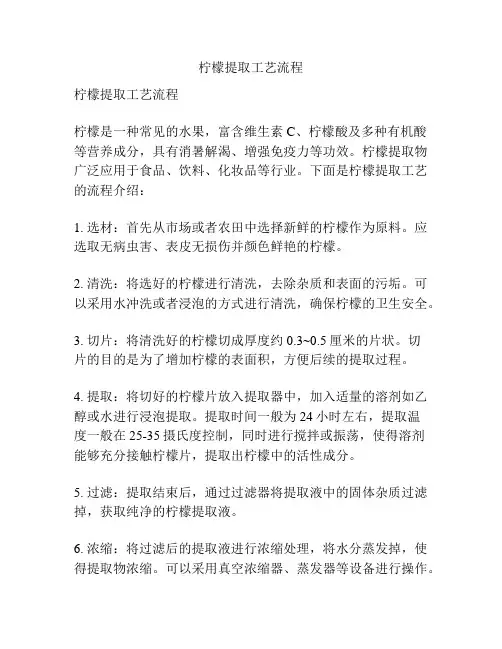 柠檬提取工艺流程

柠檬提取工艺流程

柠檬是一种常见的水果，富含维生素 C、柠檬酸及多种有机酸等营养成分，具有消暑解渴、增强免疫力等功效。柠檬提取物广泛应用于食品、饮料、化妆品等行业。下面是柠檬提取工艺的流程介绍：

1. 选材：首先从市场或者农田中选择新鲜的柠檬作为原料。应选取无病虫害、表皮无损伤并颜色鲜艳的柠檬。

2. 清洗：将选好的柠檬进行清洗，去除杂质和表面的污垢。可以采用水冲洗或者浸泡的方式进行清洗，确保柠檬的卫生安全。

3. 切片：将清洗好的柠檬切成厚度约 0.3~0.5 厘米的片状。切片的目的是为了增加柠檬的表面积，方便后续的提取过程。

4. 提取：将切好的柠檬片放入提取器中，加入适量的溶剂如乙醇或水进行浸泡提取。提取时间一般为 24 小时左右，提取温度一般在 25-35 摄氏度控制，同时进行搅拌或振荡，使得溶剂能够充分接触柠檬片，提取出柠檬中的活性成分。

5. 过滤：提取结束后，通过过滤器将提取液中的固体杂质过滤掉，获取纯净的柠檬提取液。

6. 浓缩：将过滤后的提取液进行浓缩处理，将水分蒸发掉，使得提取物浓缩。可以采用真空浓缩器、蒸发器等设备进行操作。